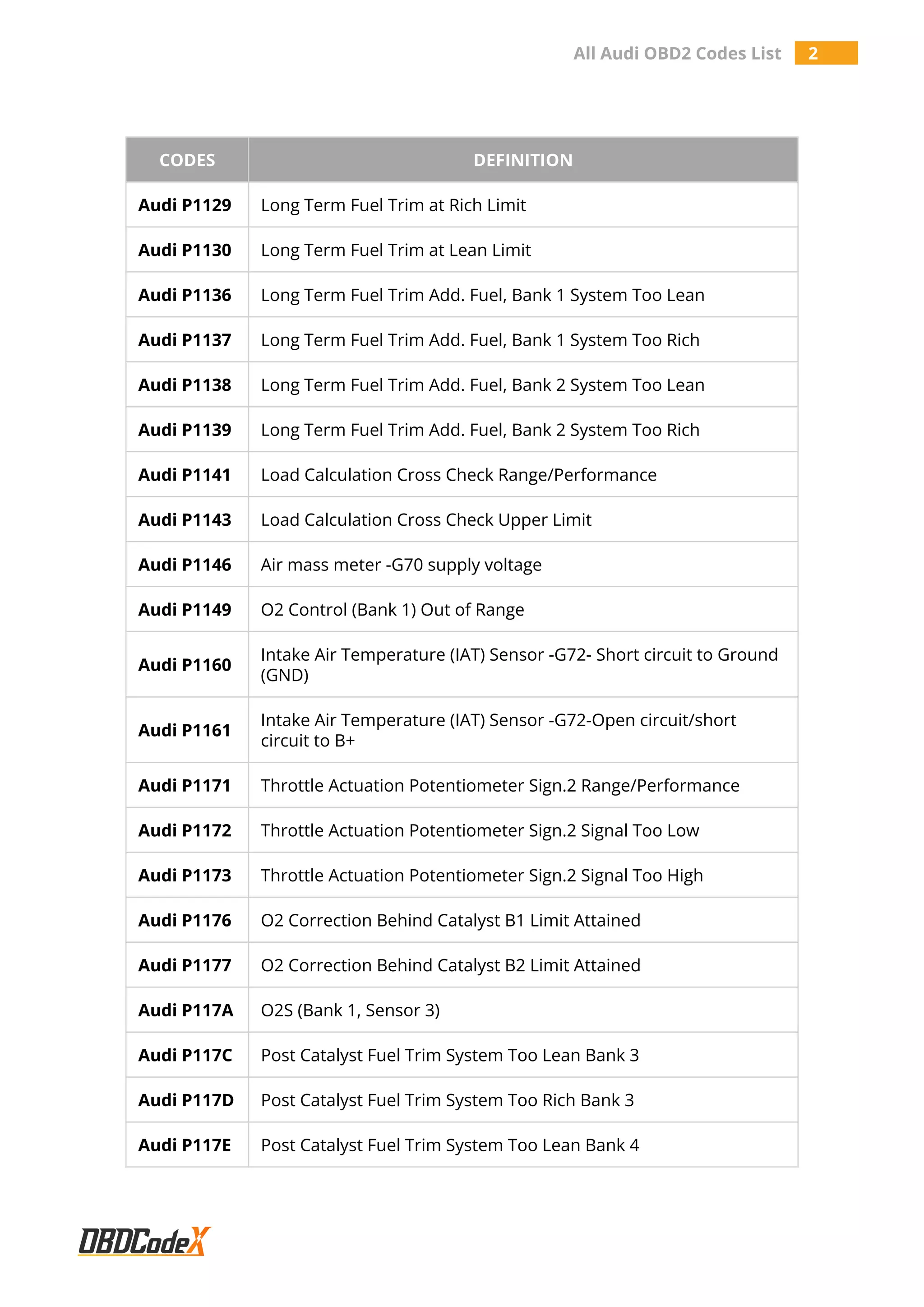 All Audi OBD2 Codes List 2

| CODES | DEFINITION |
|---|---|
| Audi P1129 | Long Term Fuel Trim at Rich Limit |
| Audi P1130 | Long Term Fuel Trim at Lean Limit |
| Audi P1136 | Long Term Fuel Trim Add. Fuel, Bank 1 System Too Lean |
| Audi P1137 | Long Term Fuel Trim Add. Fuel, Bank 1 System Too Rich |
| Audi P1138 | Long Term Fuel Trim Add. Fuel, Bank 2 System Too Lean |
| Audi P1139 | Long Term Fuel Trim Add. Fuel, Bank 2 System Too Rich |
| Audi P1141 | Load Calculation Cross Check Range/Performance |
| Audi P1143 | Load Calculation Cross Check Upper Limit |
| Audi P1146 | Air mass meter -G70 supply voltage |
| Audi P1149 | O2 Control (Bank 1) Out of Range |
| Audi P1160 | Intake Air Temperature (IAT) Sensor -G72- Short circuit to Ground (GND) |
| Audi P1161 | Intake Air Temperature (IAT) Sensor -G72-Open circuit/short circuit to B+ |
| Audi P1171 | Throttle Actuation Potentiometer Sign.2 Range/Performance |
| Audi P1172 | Throttle Actuation Potentiometer Sign.2 Signal Too Low |
| Audi P1173 | Throttle Actuation Potentiometer Sign.2 Signal Too High |
| Audi P1176 | O2 Correction Behind Catalyst B1 Limit Attained |
| Audi P1177 | O2 Correction Behind Catalyst B2 Limit Attained |
| Audi P117A | O2S (Bank 1, Sensor 3) |
| Audi P117C | Post Catalyst Fuel Trim System Too Lean Bank 3 |
| Audi P117D | Post Catalyst Fuel Trim System Too Rich Bank 3 |
| Audi P117E | Post Catalyst Fuel Trim System Too Lean Bank 4 |

OBDCodeX